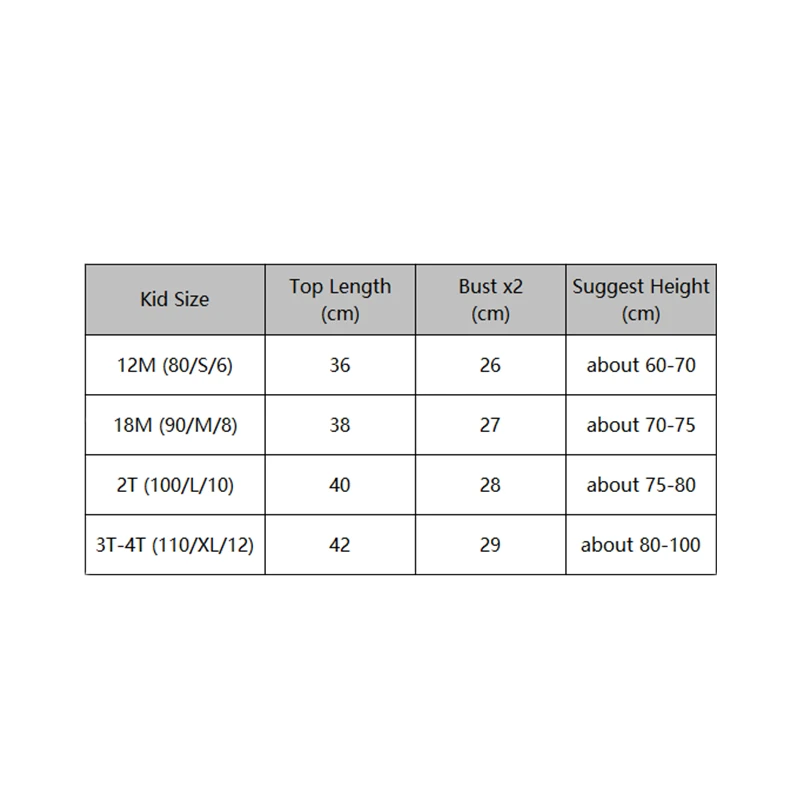 | Kid Size | Top Length (cm) | Bust x2 (cm) | Suggest Height (cm) |
|---|---|---|---|
| 12M (80/S/6) | 36 | 26 | about 60-70 |
| 18M (90/M/8) | 38 | 27 | about 70-75 |
| 2T (100/L/10) | 40 | 28 | about 75-80 |
| 3T-4T (110/XL/12) | 42 | 29 | about 80-100 |